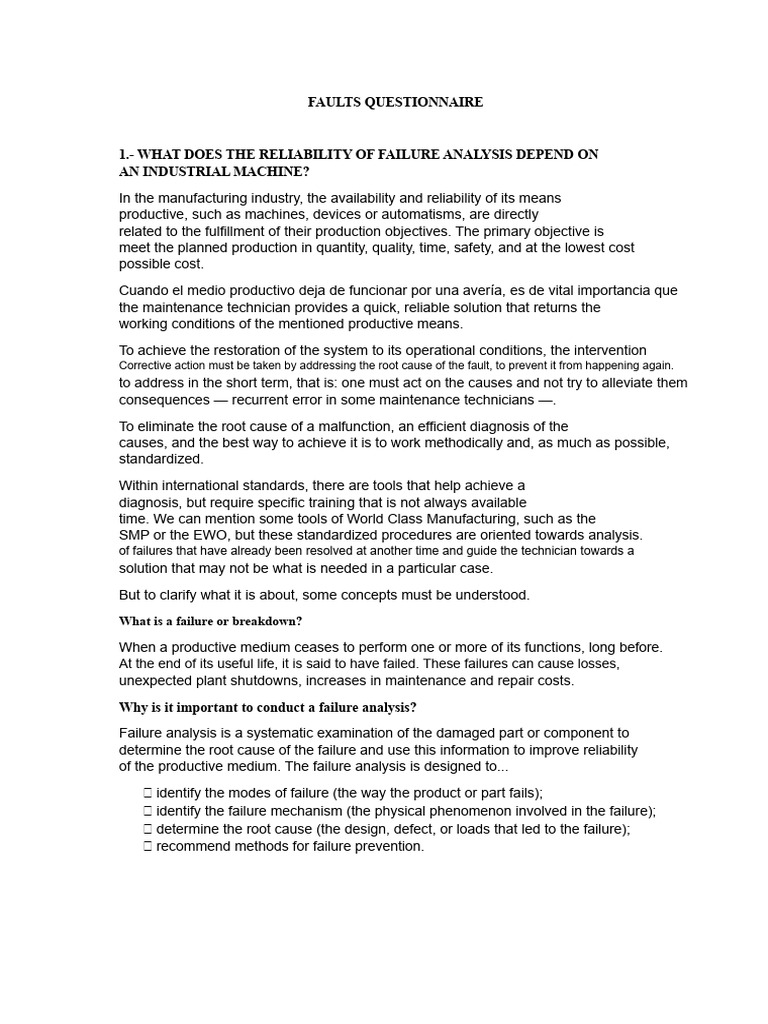 FAULTS QUESTIONNAIRE

1.- WHAT DOES THE RELIABILITY OF FAILURE ANALYSIS DEPEND ON AN INDUSTRIAL MACHINE?

In the manufacturing industry, the availability and reliability of its means productive, such as machines, devices or automatisms, are directly related to the fulfillment of their production objectives. The primary objective is meet the planned production in quantity, quality, time, safety, and at the lowest cost possible cost.

Cuando el medio productivo deja de funcionar por una avería, es de vital importancia que the maintenance technician provides a quick, reliable solution that returns the working conditions of the mentioned productive means.

To achieve the restoration of the system to its operational conditions, the intervention Corrective action must be taken by addressing the root cause of the fault, to prevent it from happening again. to address in the short term, that is: one must act on the causes and not try to alleviate them consequences — recurrent error in some maintenance technicians —.

To eliminate the root cause of a malfunction, an efficient diagnosis of the causes, and the best way to achieve it is to work methodically and, as much as possible, standardized.

Within international standards, there are tools that help achieve a diagnosis, but require specific training that is not always available time. We can mention some tools of World Class Manufacturing, such as the SMP or the EWO, but these standardized procedures are oriented towards analysis. of failures that have already been resolved at another time and guide the technician towards a solution that may not be what is needed in a particular case.

But to clarify what it is about, some concepts must be understood.

What is a failure or breakdown?

When a productive medium ceases to perform one or more of its functions, long before. At the end of its useful life, it is said to have failed. These failures can cause losses, unexpected plant shutdowns, increases in maintenance and repair costs.

Why is it important to conduct a failure analysis?

Failure analysis is a systematic examination of the damaged part or component to determine the root cause of the failure and use this information to improve reliability of the productive medium. The failure analysis is designed to...

 identify the modes of failure (the way the product or part fails);
 identify the failure mechanism (the physical phenomenon involved in the failure);
 determine the root cause (the design, defect, or loads that led to the failure);
 recommend methods for failure prevention.